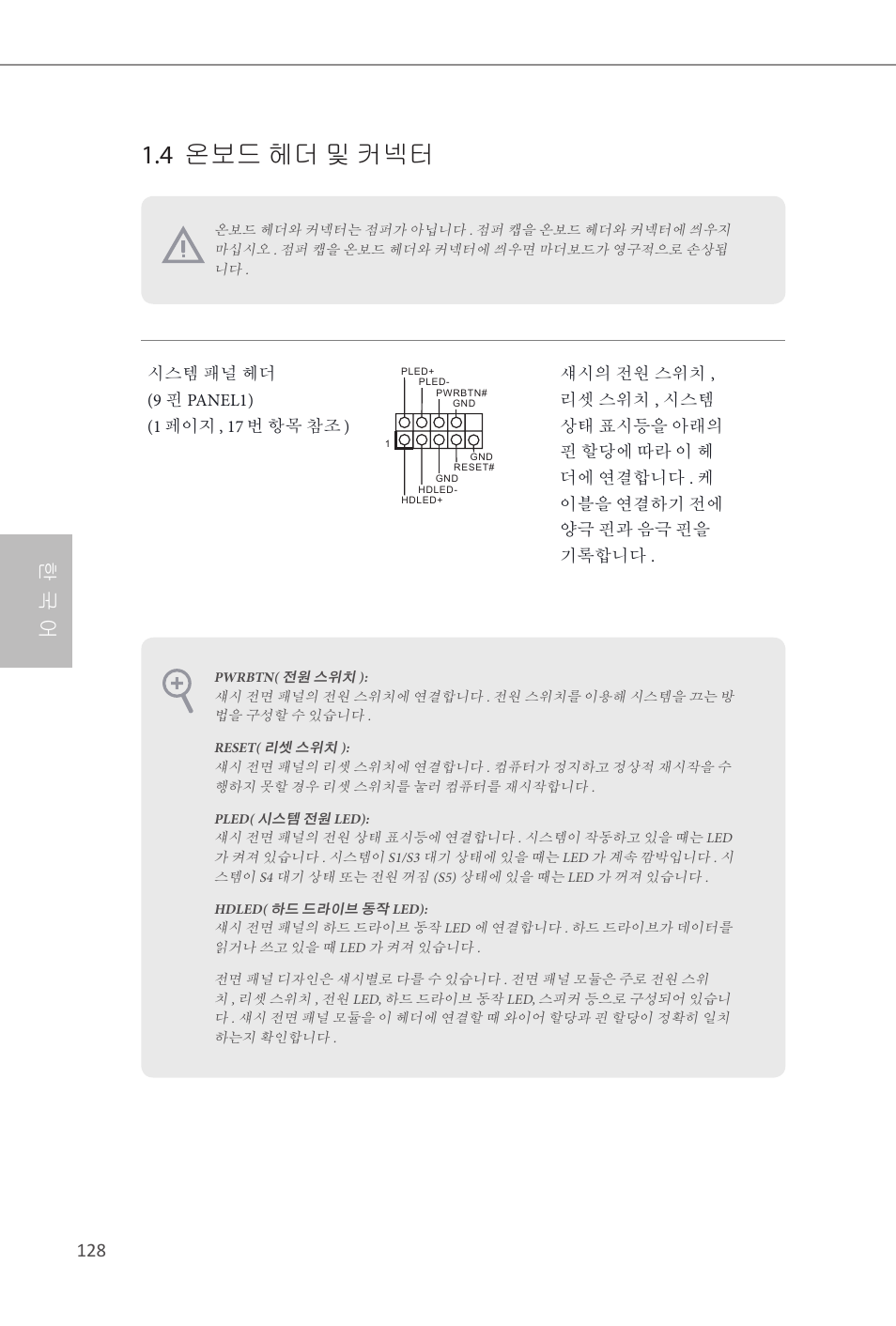 1.4 온보드 헤더 및 커넥터

온보드 헤더와 커넥터는 점퍼가 아닙니다 . 점퍼 캡을 온보드 헤더와 커넥터에 씌우지 마십시오 . 점퍼 캡을 온보드 헤더와 커넥터에 씌우면 마더보드가 영구적으로 손상됩니다 .

시스템 패널 헤더
(9 핀 PANEL1)
(1 페이지 , 17 번 항목 참조 )

PLED+
PLED-
PWRBTN#
GND
1
GND
RESET#
GND
HDLED-
HDLED+

섀시의 전원 스위치 , 리셋 스위치 , 시스템 상태 표시등을 아래의 핀 할당에 따라 이 헤더에 연결합니다 . 케이블을 연결하기 전에 양극 핀과 음극 핀을 기록합니다 .

한국어

PWRBTN( 전원 스위치 ):
섀시 전면 패널의 전원 스위치에 연결합니다 . 전원 스위치를 이용해 시스템을 끄는 방법을 구성할 수 있습니다 .

RESET( 리셋 스위치 ):
섀시 전면 패널의 리셋 스위치에 연결합니다 . 컴퓨터가 정지하고 정상적 재시작을 수행하지 못할 경우 리셋 스위치를 눌러 컴퓨터를 재시작합니다 .

PLED( 시스템 전원 LED):
섀시 전면 패널의 전원 상태 표시등에 연결합니다 . 시스템이 작동하고 있을 때는 LED 가 켜져 있습니다 . 시스템이 S1/S3 대기 상태에 있을 때는 LED 가 계속 깜박입니다 . 시스템이 S4 대기 상태 또는 전원 꺼짐 (S5) 상태에 있을 때는 LED 가 꺼져 있습니다 .

HDLED( 하드 드라이브 동작 LED):
섀시 전면 패널의 하드 드라이브 동작 LED 에 연결합니다 . 하드 드라이브가 데이터를 읽거나 쓰고 있을 때 LED 가 켜져 있습니다 .

전면 패널 디자인은 섀시별로 다를 수 있습니다 . 전면 패널 모듈은 주로 전원 스위치 , 리셋 스위치 , 전원 LED, 하드 드라이브 동작 LED, 스피커 등으로 구성되어 있습니다 . 섀시 전면 패널 모듈을 이 헤더에 연결할 때 와이어 할당과 핀 할당이 정확히 일치하는지 확인합니다 .

128